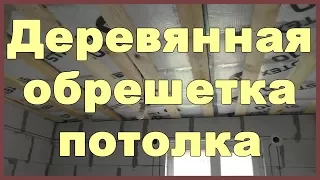 Деревянная обрешетка потолка